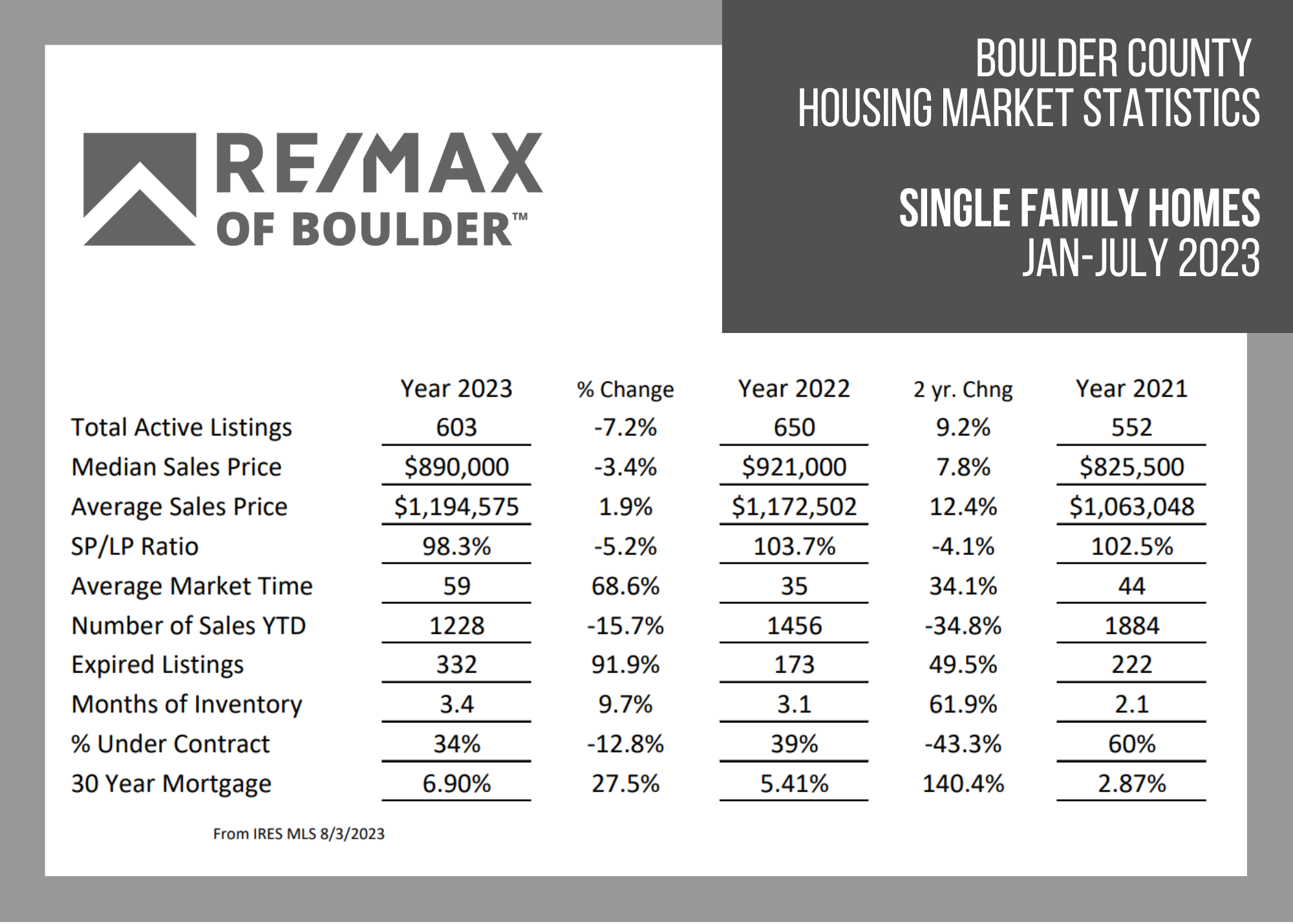 RE/MAX
OF BOULDER™

BOULDER COUNTY
HOUSING MARKET STATISTICS

SINGLE FAMILY HOMES
JAN-JULY 2023

| | Year 2023 | % Change | Year 2022 | 2 yr. Chng | Year 2021 |
|---|---|---|---|---|---|
| Total Active Listings | 603 | -7.2% | 650 | 9.2% | 552 |
| Median Sales Price | $890,000 | -3.4% | $921,000 | 7.8% | $825,500 |
| Average Sales Price | $1,194,575 | 1.9% | $1,172,502 | 12.4% | $1,063,048 |
| SP/LP Ratio | 98.3% | -5.2% | 103.7% | -4.1% | 102.5% |
| Average Market Time | 59 | 68.6% | 35 | 34.1% | 44 |
| Number of Sales YTD | 1228 | -15.7% | 1456 | -34.8% | 1884 |
| Expired Listings | 332 | 91.9% | 173 | 49.5% | 222 |
| Months of Inventory | 3.4 | 9.7% | 3.1 | 61.9% | 2.1 |
| % Under Contract | 34% | -12.8% | 39% | -43.3% | 60% |
| 30 Year Mortgage | 6.90% | 27.5% | 5.41% | 140.4% | 2.87% |

From IRES MLS 8/3/2023